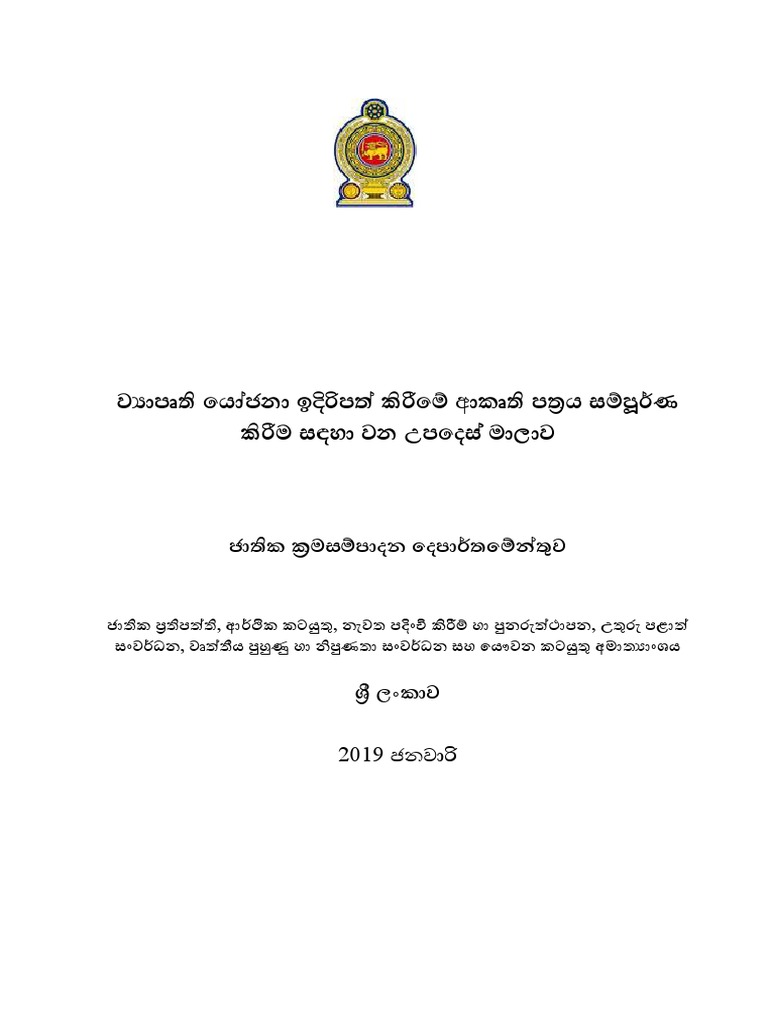 ව්‍යාපෘති යෝජනා ඉදිරිපත් කිරීමේ ආකෘති පත්‍රය සම්පූර්ණ කිරීම සඳහා වන උපදෙස් මාලාව

ජාතික ක්‍රමසම්පාදන දෙපාර්තමේන්තුව

ජාතික ප්‍රතිපත්ති, ආර්ථික කටයුතු, නැවත පදිංචි කිරීම් හා පුනරුත්ථාපන, උතුරු පළාත් සංවර්ධන, වෘත්තීය පුහුණු හා නිපුණතා සංවර්ධන සහ යෞවන කටයුතු අමාත්‍යාංශය

ශ්‍රී ලංකාව

2019 ජනවාරි